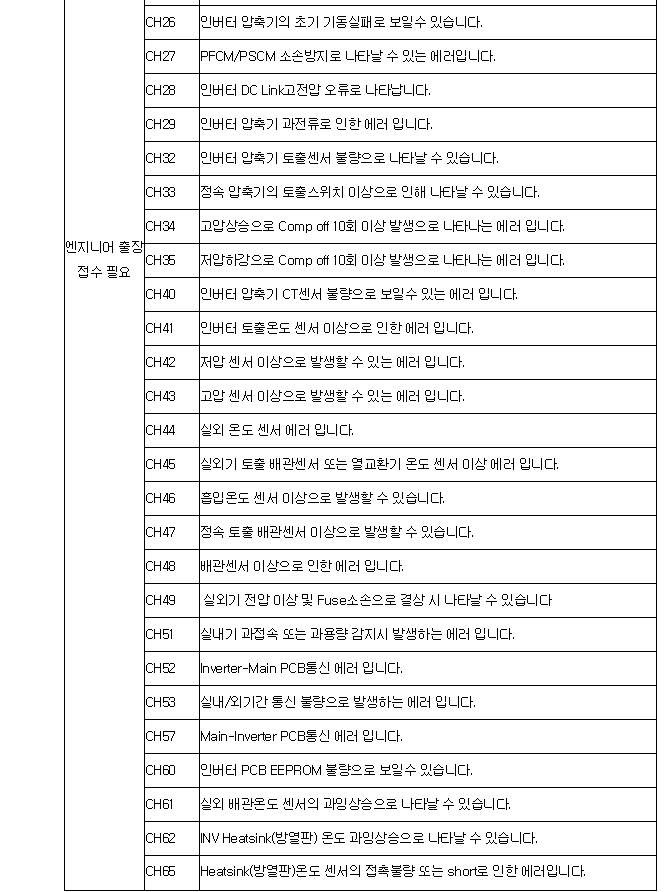 | | | |
|---|---|---|
| 엔지니어 출장 접수 필요 | CH26 | 인버터 압축기의 초기 기동실패로 보일수 있습니다. |
| | CH27 | PFCM/PSCM 소손방지로 나타날 수 있는 에러입니다. |
| | CH28 | 인버터 DC Link고전압 오류로 나타납니다. |
| | CH29 | 인버터 압축기 과전류로 인한 에러 입니다. |
| | CH32 | 인버터 압축기 토출센서 불량으로 나타날 수 있습니다. |
| | CH33 | 정속 압축기의 토출스위치 이상으로 인해 나타날 수 있습니다. |
| | CH34 | 고압상승으로 Comp off 10회 이상 발생으로 나타나는 에러 입니다. |
| | CH35 | 저압하강으로 Comp off 10회 이상 발생으로 나타나는 에러 입니다. |
| | CH40 | 인버터 압축기 CT센서 불량으로 보일수 있는 에러 입니다. |
| | CH41 | 인버터 토출온도 센서 이상으로 인한 에러 입니다. |
| | CH42 | 저압 센서 이상으로 발생할 수 있는 에러 입니다. |
| | CH43 | 고압 센서 이상으로 발생할 수 있는 에러 입니다. |
| | CH44 | 실외 온도 센서 에러 입니다. |
| | CH45 | 실외기 토출 배관센서 또는 열교환기 온도 센서 이상 에러 입니다. |
| | CH46 | 흡입온도 센서 이상으로 발생할 수 있습니다. |
| | CH47 | 정속 토출 배관센서 이상으로 발생할 수 있습니다. |
| | CH48 | 배관센서 이상으로 인한 에러 입니다. |
| | CH49 | 실외기 전압 이상 및 Fuse소손으로 결상 시 나타날 수 있습니다 |
| | CH51 | 실내기 과접속 또는 과용량 감지시 발생하는 에러 입니다. |
| | CH52 | Inverter-Main PCB통신 에러 입니다. |
| | CH53 | 실내/외기간 통신 불량으로 발생하는 에러 입니다. |
| | CH57 | Main-Inverter PCB통신 에러 입니다. |
| | CH60 | 인버터 PCB EEPROM 불량으로 보일수 있습니다. |
| | CH61 | 실외 배관온도 센서의 과잉상승으로 나타날 수 있습니다. |
| | CH62 | INV Heatsink(방열판) 온도 과잉상승으로 나타날 수 있습니다. |
| | CH65 | Heatsink(방열판)온도 센서의 접촉불량 또는 short로 인한 에러입니다. |